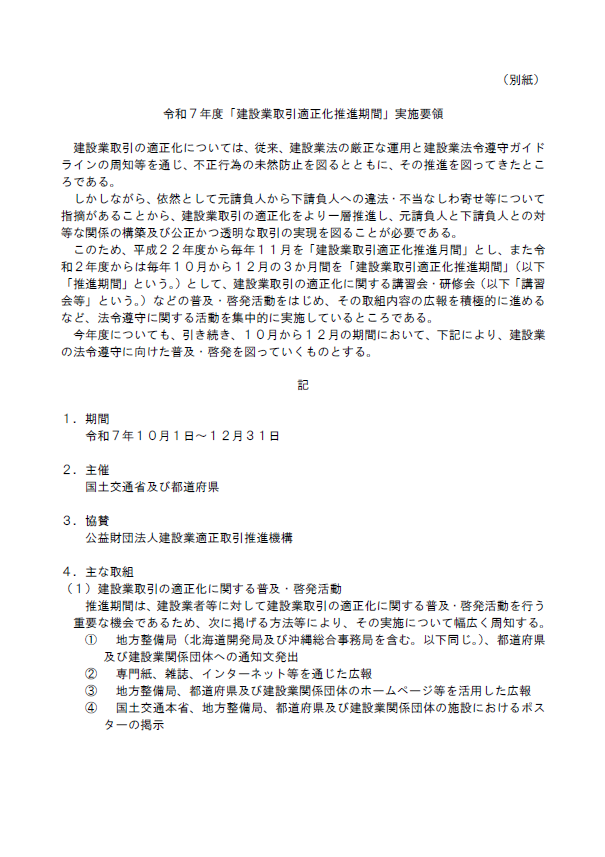 （別紙）

令和７年度「建設業取引適正化推進期間」実施要領

建設業取引の適正化については、従来、建設業法の厳正な運用と建設業法令遵守ガイドラインの周知等を通じ、不正行為の未然防止を図るとともに、その推進を図ってきたところである。

しかしながら、依然として元請負人から下請負人への違法・不当なしわ寄せ等について指摘があることから、建設業取引の適正化をより一層推進し、元請負人と下請負人との対等な関係の構築及び公正かつ透明な取引の実現を図ることが必要である。

このため、平成２２年度から毎年１１月を「建設業取引適正化推進月間」とし、また令和２年度からは毎年１０月から１２月の３か月間を「建設業取引適正化推進期間」（以下「推進期間」という。）として、建設業取引の適正化に関する講習会・研修会（以下「講習会等」という。）などの普及・啓発活動をはじめ、その取組内容の広報を積極的に進めるなど、法令遵守に関する活動を集中的に実施しているところである。

今年度についても、引き続き、１０月から１２月の期間において、下記により、建設業の法令遵守に向けた普及・啓発を図っていくものとする。

記

１．期間
令和７年１０月１日～１２月３１日

２．主催
国土交通省及び都道府県

３．協賛
公益財団法人建設業適正取引推進機構

４．主な取組
（１）建設業取引の適正化に関する普及・啓発活動
推進期間は、建設業者等に対して建設業取引の適正化に関する普及・啓発活動を行う重要な機会であるため、次に掲げる方法等により、その実施について幅広く周知する。
① 地方整備局（北海道開発局及び沖縄総合事務局を含む。以下同じ。）、都道府県及び建設業関係団体への通知文発出
② 専門紙、雑誌、インターネット等を通じた広報
③ 地方整備局、都道府県及び建設業関係団体のホームページ等を活用した広報
④ 国土交通本省、地方整備局、都道府県及び建設業関係団体の施設におけるポスターの掲示